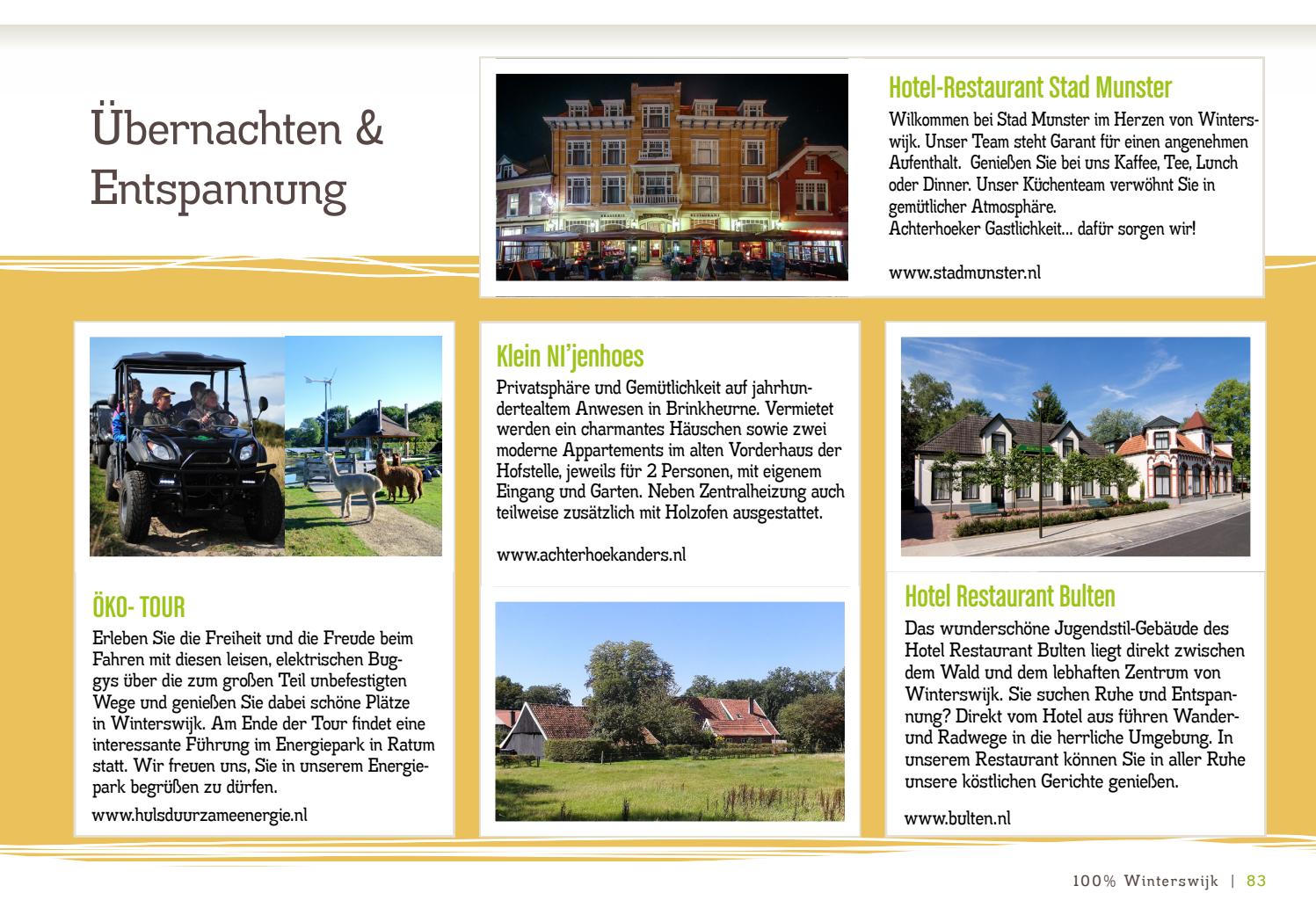 Übernachten & Entspannung

Hotel-Restaurant Stad Munster

Wilkommen bei Stad Munster im Herzen von Winterswijk. Unser Team steht Garant für einen angenehmen Aufenthalt. Genießen Sie bei uns Kaffee, Tee, Lunch oder Dinner. Unser Küchenteam verwöhnt Sie in gemütlicher Atmosphäre.
Achterhoeker Gastlichkeit... dafür sorgen wir!

www.stadmunster.nl

ÖKO- TOUR

Erleben Sie die Freiheit und die Freude beim Fahren mit diesen leisen, elektrischen Buggys über die zum großen Teil unbefestigten Wege und genießen Sie dabei schöne Plätze in Winterswijk. Am Ende der Tour findet eine interessante Führung im Energiepark in Ratum statt. Wir freuen uns, Sie in unserem Energiepark begrüßen zu dürfen.

www.hulsduurzameenergie.nl

Klein NI'jenhoes

Privatsphäre und Gemütlichkeit auf jahrhundertealtem Anwesen in Brinkheurne. Vermietet werden ein charmantes Häuschen sowie zwei moderne Appartements im alten Vorderhaus der Hofstelle, jeweils für 2 Personen, mit eigenem Eingang und Garten. Neben Zentralheizung auch teilweise zusätzlich mit Holzofen ausgestattet.

www.achterhoekanders.nl

Hotel Restaurant Bulten

Das wunderschöne Jugendstil-Gebäude des Hotel Restaurant Bulten liegt direkt zwischen dem Wald und dem lebhaften Zentrum von Winterswijk. Sie suchen Ruhe und Entspannung? Direkt vom Hotel aus führen Wander- und Radwege in die herrliche Umgebung. In unserem Restaurant können Sie in aller Ruhe unsere köstlichen Gerichte genießen.

www.bulten.nl

100% Winterswijk | 83